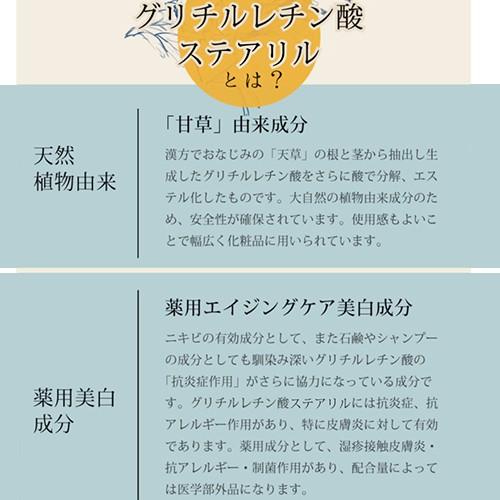 グリチルレチン酸
ステアリル
とは？

天然
植物由来

「甘草」由来成分

漢方でおなじみの「天草」の根と茎から抽出し生成したグリチルレチン酸をさらに酸で分解、エステル化したものです。大自然の植物由来成分のため、安全性が確保されています。使用感もよいことで幅広く化粧品に用いられています。

薬用美白
成分

薬用エイジングケア美白成分

ニキビの有効成分として、また石鹸やシャンプーの成分としても馴染み深いグリチルレチン酸の「抗炎症作用」がさらに協力になっている成分です。グリチルレチン酸ステアリルには抗炎症、抗アレルギー作用があり、特に皮膚炎に対して有効であります。薬用成分として、湿疹接触皮膚炎・抗アレルギー・制菌作用があり、配合量によっては医学部外品になります。